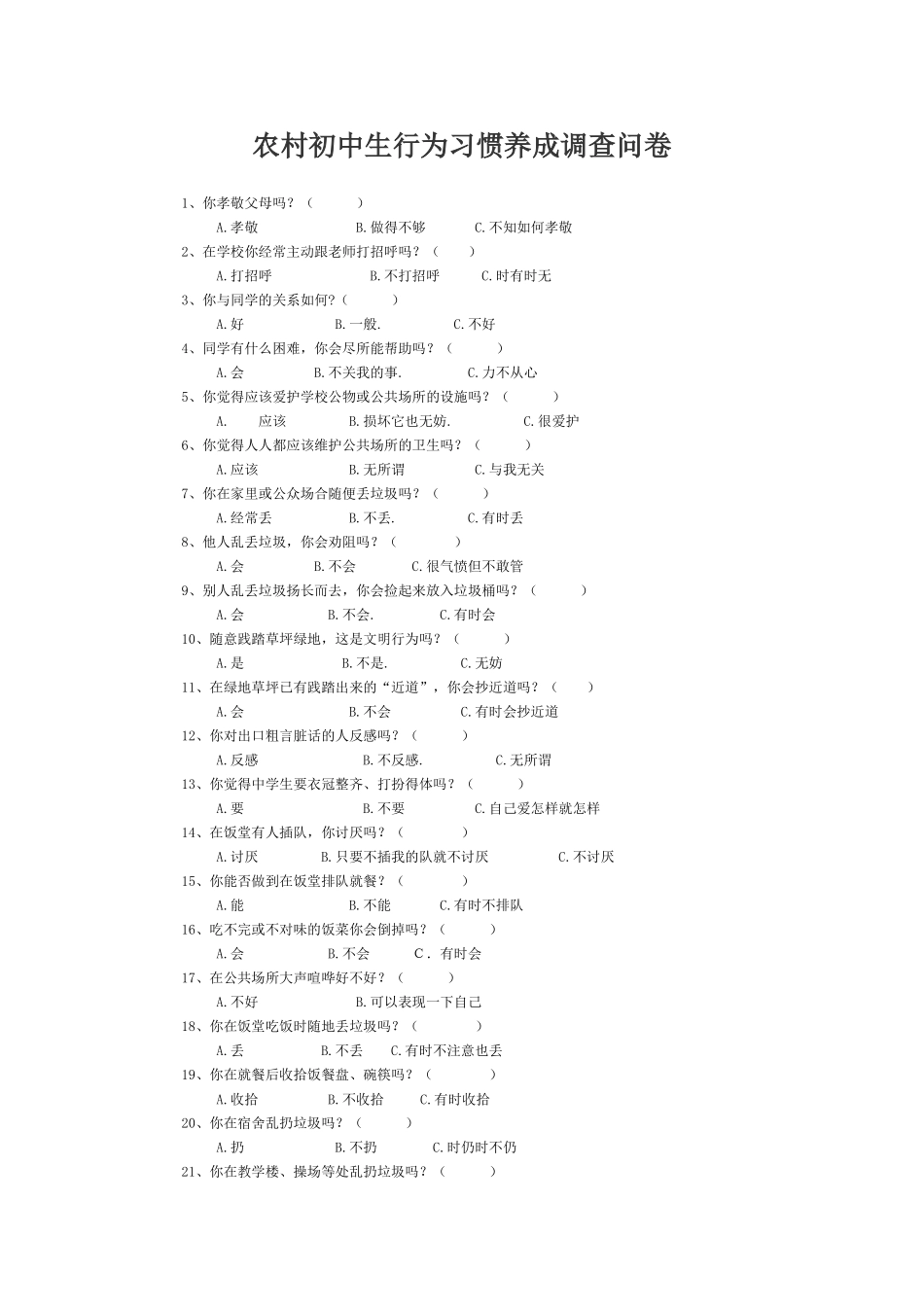 农村初中生行为习惯养成调查问卷

1、你孝敬父母吗？（ ）

A.孝敬 B.做得不够 C.不知如何孝敬

2、在学校你经常主动跟老师打招呼吗？（ ）

A.打招呼 B.不打招呼 C.时有时无

3、你与同学的关系如何？（ ）

A.好 B.一般. C.不好

4、同学有什么困难，你会尽所能帮助吗？（ ）

A.会 B.不关我的事. C.力不从心

5、你觉得应该爱护学校公物或公共场所的设施吗？（ ）

A. 应该 B.损坏它也无妨. C.很爱护

6、你觉得人人都应该维护公共场所的卫生吗？（ ）

A.应该 B.无所谓 C.与我无关

7、你在家里或公众场合随便丢垃圾吗？（ ）

A.经常丢 B.不丢. C.有时丢

8、他人乱丢垃圾，你会劝阻吗？（ ）

A.会 B.不会 C.很气愤但不敢管

9、别人乱丢垃圾扬长而去，你会捡起来放入垃圾桶吗？（ ）

A.会 B.不会. C.有时会

10、随意践踏草坪绿地，这是文明行为吗？（ ）

A.是 B.不是. C.无妨

11、在绿地草坪已有践踏出来的“近道”，你会抄近道吗？（ ）

A.会 B.不会 C.有时会抄近道

12、你对出口粗言脏话的人反感吗？（ ）

A.反感 B.不反感. C.无所谓

13、你觉得中学生要衣冠整齐、打扮得体吗？（ ）

A.要 B.不要 C.自己爱怎样就怎样

14、在饭堂有人插队，你讨厌吗？（ ）

A.讨厌 B.只要不插我的队就不讨厌 C.不讨厌

15、你能否做到在饭堂排队就餐？（ ）

A.能 B.不能 C.有时不排队

16、吃不完或不对味的饭菜你会倒掉吗？（ ）

A.会 B.不会 C. 有时会

17、在公共场所大声喧哗好不好？（ ）

A.不好 B.可以表现一下自己

18、你在饭堂吃饭时随地丢垃圾吗？（ ）

A.丢 B.不丢 C.有时不注意也丢

19、你在就餐后收拾饭餐盘、碗筷吗？（ ）

A.收拾 B.不收拾 C.有时收拾

20、你在宿舍乱扔垃圾吗？（ ）

A.扔 B.不扔 C.时仍时不仍

21、你在教学楼、操场等处乱扔垃圾吗？（ ）